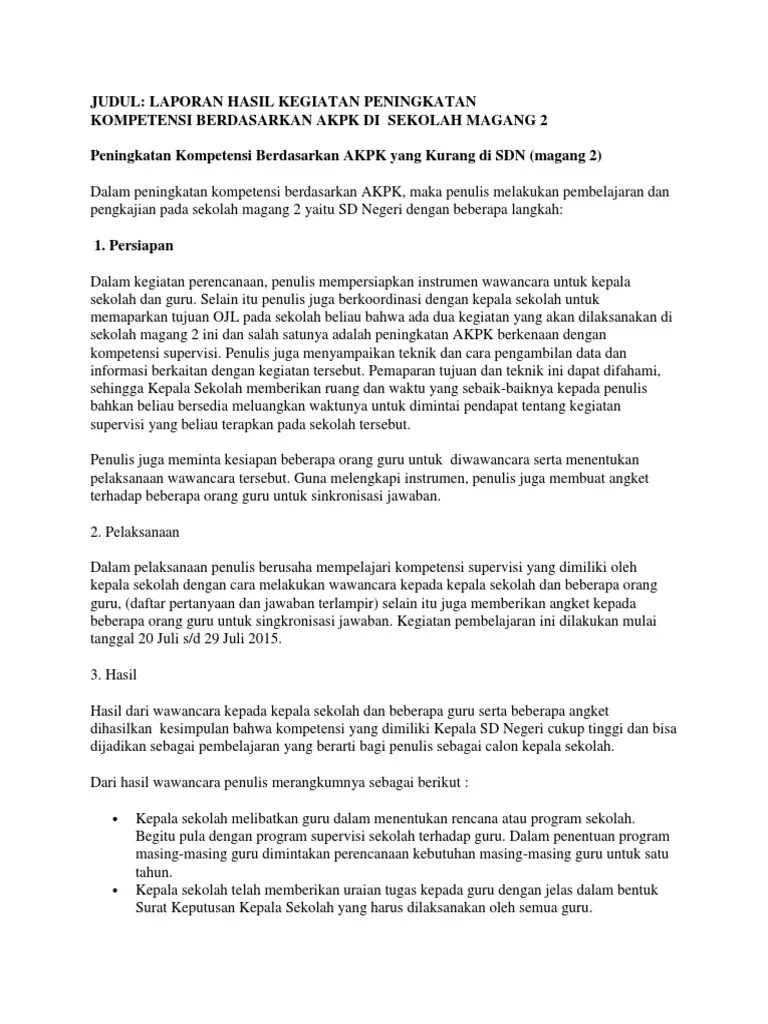 JUDUL: LAPORAN HASIL KEGIATAN PENINGKATAN KOMPETENSI BERDASARKAN AKPK DI SEKOLAH MAGANG 2

Peningkatan Kompetensi Berdasarkan AKPK yang Kurang di SDN (magang 2)

Dalam peningkatan kompetensi berdasarkan AKPK, maka penulis melakukan pembelajaran dan pengkajian pada sekolah magang 2 yaitu SD Negeri dengan beberapa langkah:

1. Persiapan

Dalam kegiatan perencanaan, penulis mempersiapkan instrumen wawancara untuk kepala sekolah dan guru. Selain itu penulis juga berkoordinasi dengan kepala sekolah untuk memaparkan tujuan OJL pada sekolah beliau bahwa ada dua kegiatan yang akan dilaksanakan di sekolah magang 2 ini dan salah satunya adalah peningkatan AKPK berkenaan dengan kompetensi supervisi. Penulis juga menyampaikan teknik dan cara pengambilan data dan informasi berkaitan dengan kegiatan tersebut. Pemaparan tujuan dan teknik ini dapat difahami, sehingga Kepala Sekolah memberikan ruang dan waktu yang sebaik-baiknya kepada penulis bahkan beliau bersedia meluangkan waktunya untuk dimintai pendapat tentang kegiatan supervisi yang beliau terapkan pada sekolah tersebut.

Penulis juga meminta kesiapan beberapa orang guru untuk diwawancara serta menentukan pelaksanaan wawancara tersebut. Guna melengkapi instrumen, penulis juga membuat angket terhadap beberapa orang guru untuk sinkronisasi jawaban.

2. Pelaksanaan

Dalam pelaksanaan penulis berusaha mempelajari kompetensi supervisi yang dimiliki oleh kepala sekolah dengan cara melakukan wawancara kepada kepala sekolah dan beberapa orang guru, (daftar pertanyaan dan jawaban terlampir) selain itu juga memberikan angket kepada beberapa orang guru untuk singkronisasi jawaban. Kegiatan pembelajaran ini dilakukan mulai tanggal 20 Juli s/d 29 Juli 2015.

3. Hasil

Hasil dari wawancara kepada kepala sekolah dan beberapa guru serta beberapa angket dihasilkan kesimpulan bahwa kompetensi yang dimiliki Kepala SD Negeri cukup tinggi dan bisa dijadikan sebagai pembelajaran yang berarti bagi penulis sebagai calon kepala sekolah.

Dari hasil wawancara penulis merangkumnya sebagai berikut :

• Kepala sekolah melibatkan guru dalam menentukan rencana atau program sekolah. Begitu pula dengan program supervisi sekolah terhadap guru. Dalam penentuan program masing-masing guru dimintakan perencanaan kebutuhan masing-masing guru untuk satu tahun.
• Kepala sekolah telah memberikan uraian tugas kepada guru dengan jelas dalam bentuk Surat Keputusan Kepala Sekolah yang harus dilaksanakan oleh semua guru.